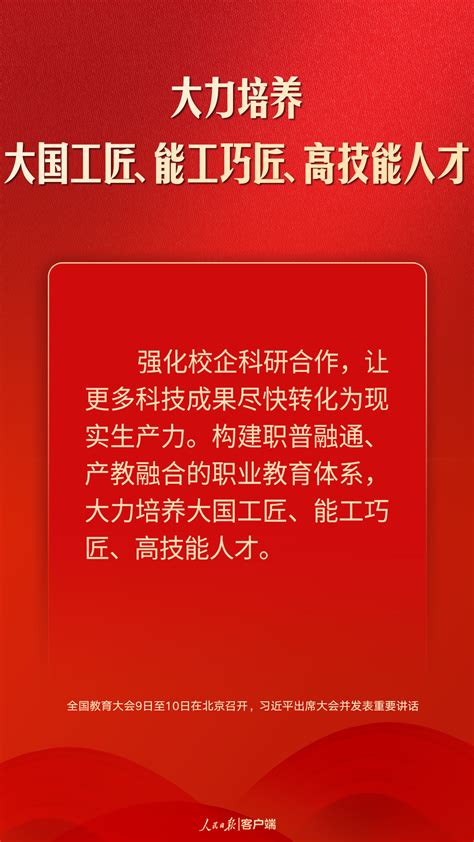 大力培养
大国工匠、能工巧匠、高技能人才

强化校企科研合作，让更多科技成果尽快转化为现实生产力。构建职普融通、产教融合的职业教育体系，大力培养大国工匠、能工巧匠、高技能人才。

全国教育大会9日至10日在北京召开，习近平出席大会并发表重要讲话

人民日报|客户端